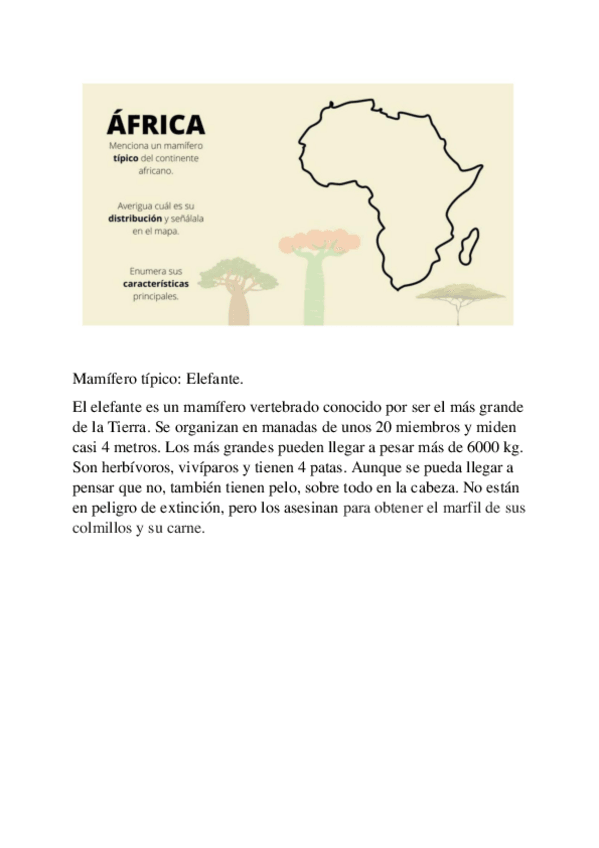 ÁFRICA

Menciona un mamífero típico del continente africano.

Averigua cuál es su distribución y señálala en el mapa.

Enumera sus características principales.

Mamífero típico: Elefante.

El elefante es un mamífero vertebrado conocido por ser el más grande de la Tierra. Se organizan en manadas de unos 20 miembros y miden casi 4 metros. Los más grandes pueden llegar a pesar más de 6000 kg. Son herbívoros, vivíparos y tienen 4 patas. Aunque se pueda llegar a pensar que no, también tienen pelo, sobre todo en la cabeza. No están en peligro de extinción, pero los asesinan para obtener el marfil de sus colmillos y su carne.